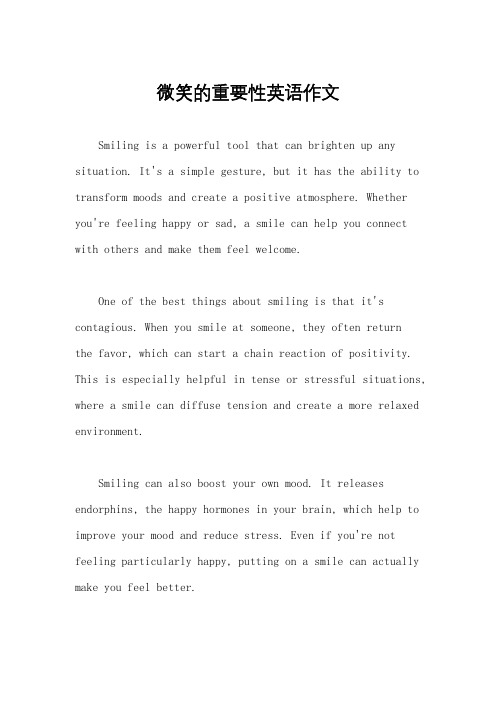 微笑的重要性英语作文

Smiling is a powerful tool that can brighten up any situation. It's a simple gesture, but it has the ability to transform moods and create a positive atmosphere. Whether you're feeling happy or sad, a smile can help you connect with others and make them feel welcome.

One of the best things about smiling is that it's contagious. When you smile at someone, they often return the favor, which can start a chain reaction of positivity. This is especially helpful in tense or stressful situations, where a smile can diffuse tension and create a more relaxed environment.

Smiling can also boost your own mood. It releases endorphins, the happy hormones in your brain, which help to improve your mood and reduce stress. Even if you're not feeling particularly happy, putting on a smile can actually make you feel better.